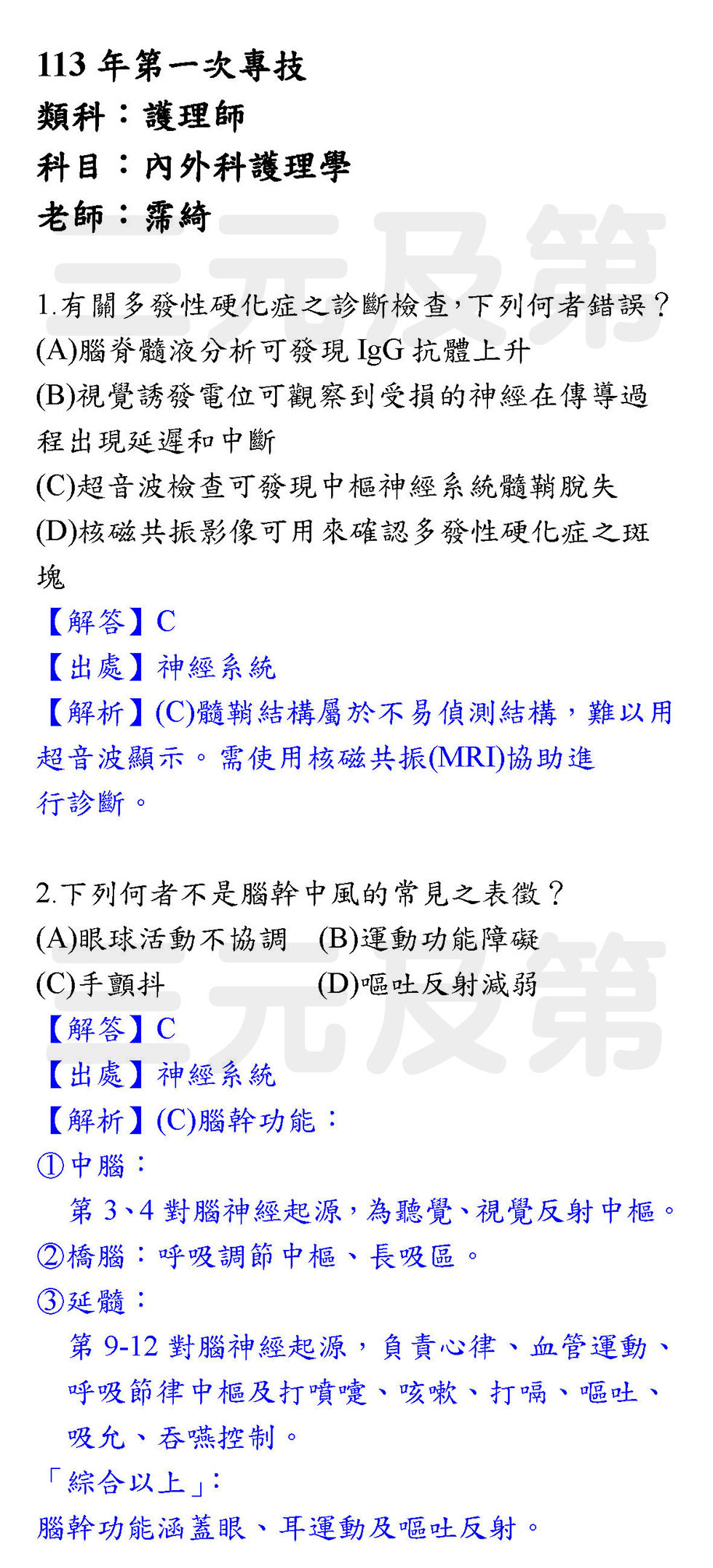 113年第一次專技
類科：護理師
科目：內外科護理學
老師：霈綺

1.有關多發性硬化症之診斷檢查，下列何者錯誤？
(A)腦脊髓液分析可發現IgG抗體上升
(B)視覺誘發電位可觀察到受損的神經在傳導過程出現延遲和中斷
(C)超音波檢查可發現中樞神經系統髓鞘脫失
(D)核磁共振影像可用來確認多發性硬化症之斑塊
【解答】C
【出處】神經系統
【解析】(C)髓鞘結構屬於不易偵測結構，難以用超音波顯示。需使用核磁共振(MRI)協助進行診斷。

2.下列何者不是腦幹中風的常見之表徵？
(A)眼球活動不協調 (B)運動功能障礙
(C)手顫抖 (D)嘔吐反射減弱
【解答】C
【出處】神經系統
【解析】(C)腦幹功能：
①中腦：
第3、4對腦神經起源，為聽覺、視覺反射中樞。
②橋腦：呼吸調節中樞、長吸區。
③延髓：
第9-12對腦神經起源，負責心律、血管運動、呼吸節律中樞及打噴嚏、咳嗽、打嗝、嘔吐、吸允、吞嚥控制。
「綜合以上」：
腦幹功能涵蓋眼、耳運動及嘔吐反射。

三元及第